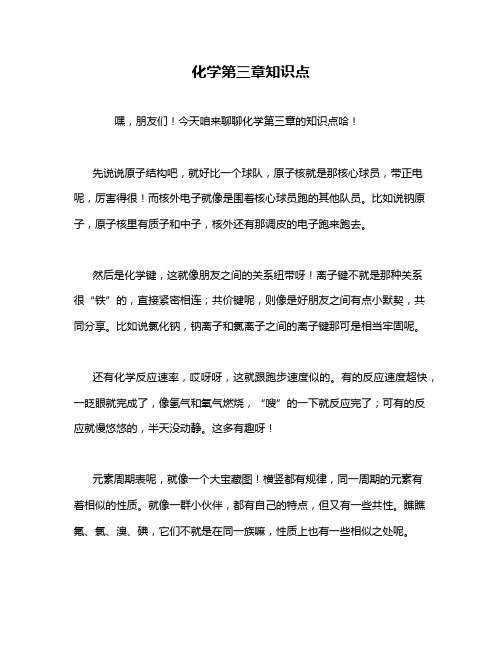 化学第三章知识点

嘿，朋友们！今天咱来聊聊化学第三章的知识点哈！

先说说原子结构吧，就好比一个球队，原子核就是那核心球员，带正电呢，厉害得很！而核外电子就像是围着核心球员跑的其他队员。比如说钠原子，原子核里有质子和中子，核外还有那调皮的电子跑来跑去。

然后是化学键，这就像朋友之间的关系纽带呀！离子键不就是那种关系很“铁”的，直接紧密相连；共价键呢，则像是好朋友之间有点小默契，共同分享。比如说氯化钠，钠离子和氯离子之间的离子键那可是相当牢固呢。

还有化学反应速率，哎呀呀，这就跟跑步速度似的。有的反应速度超快，一眨眼就完成了，像氢气和氧气燃烧，“嗖”的一下就反应完了；可有的反应就慢悠悠的，半天没动静。这多有趣呀！

元素周期表呢，就像一个大宝藏图！横竖都有规律，同一周期的元素有着相似的性质。就像一群小伙伴，都有自己的特点，但又有一些共性。瞧瞧氟、氯、溴、碘，它们不就是在同一族嘛，性质上也有一些相似之处呢。